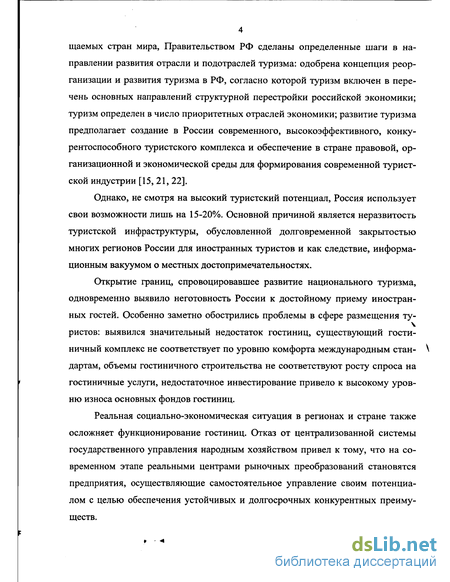 4

щаемых стран мира, Правительством РФ сделаны определенные шаги в направлении развития отрасли и подотраслей туризма: одобрена концепция реорганизации и развития туризма в РФ, согласно которой туризм включен в перечень основных направлений структурной перестройки российской экономики; туризм определен в число приоритетных отраслей экономики; развитие туризма предполагает создание в России современного, высокоэффективного, конкурентоспособного туристского комплекса и обеспечение в стране правовой, организационной и экономической среды для формирования современной туристской индустрии [15, 21, 22].

Однако, не смотря на высокий туристский потенциал, Россия использует свои возможности лишь на 15-20%. Основной причиной является неразвитость туристской инфраструктуры, обусловленной долговременной закрытостью многих регионов России для иностранных туристов и как следствие, информационным вакуумом о местных достопримечательностях.

Открытие границ, спровоцировавшее развитие национального туризма, одновременно выявило неготовность России к достойному приему иностранных гостей. Особенно заметно обострились проблемы в сфере размещения туристов: выявился значительный недостаток гостиниц, существующий гостиничный комплекс не соответствует по уровню комфорта международным стандартам, объемы гостиничного строительства не соответствуют росту спроса на гостиничные услуги, недостаточное инвестирование привело к высокому уровню износа основных фондов гостиниц.

Реальная социально-экономическая ситуация в регионах и стране также осложняет функционирование гостиниц. Отказ от централизованной системы государственного управления народным хозяйством привел к тому, что на современном этапе реальными центрами рыночных преобразований становятся предприятия, осуществляющие самостоятельное управление своим потенциалом с целью обеспечения устойчивых и долгосрочных конкурентных преимуществ.

dsLib.net
библиотека диссертаций